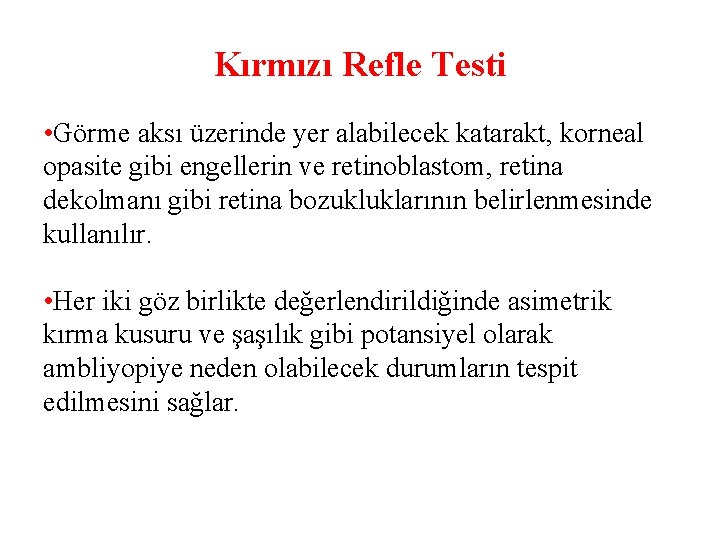 Kırmızı Refle Testi

•Görme aksı üzerinde yer alabilecek katarakt, korneal opasite gibi engellerin ve retinoblastom, retina dekolmanı gibi retina bozukluklarının belirlenmesinde kullanılır.

•Her iki göz birlikte değerlendirildiğinde asimetrik kırma kusuru ve şaşılık gibi potansiyel olarak ambliyopiye neden olabilecek durumların tespit edilmesini sağlar.